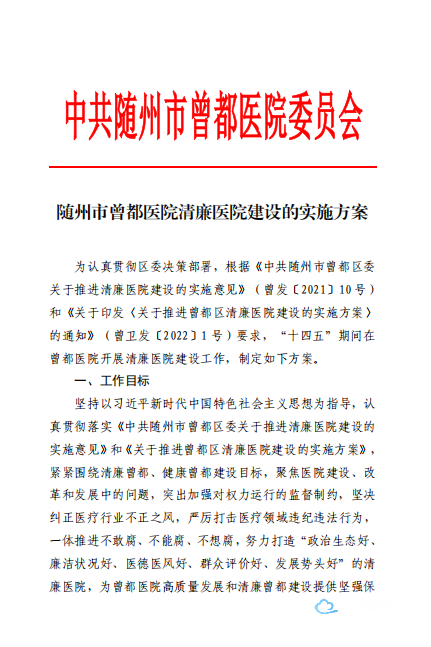 中共随州市曾都医院委员会

随州市曾都医院清廉医院建设的实施方案

为认真贯彻区委决策部署，根据《中共随州市曾都区委关于推进清廉医院建设的实施意见》（曾发〔2021〕10号）和《关于印发〈关于推进曾都区清廉医院建设的实施方案〉的通知》（曾卫发〔2022〕1号）要求，“十四五”期间在曾都医院开展清廉医院建设工作，制定如下方案。

一、工作目标

坚持以习近平新时代中国特色社会主义思想为指导，认真贯彻落实《中共随州市曾都区委关于推进清廉医院建设的实施意见》和《关于推进曾都区清廉医院建设的实施方案》，紧紧围绕清廉曾都、健康曾都建设目标，聚焦医院建设、改革和发展中的问题，突出加强对权力运行的监督制约，坚决纠正医疗行业不正之风，严厉打击医疗领域违纪违法行为，一体推进不敢腐、不能腐、不想腐，努力打造“政治生态好、廉洁状况好、医德医风好、群众评价好、发展势头好”的清廉医院，为曾都医院高质量发展和清廉曾都建设提供坚强保